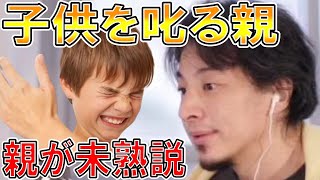 子供を叱る親

親が未熟説